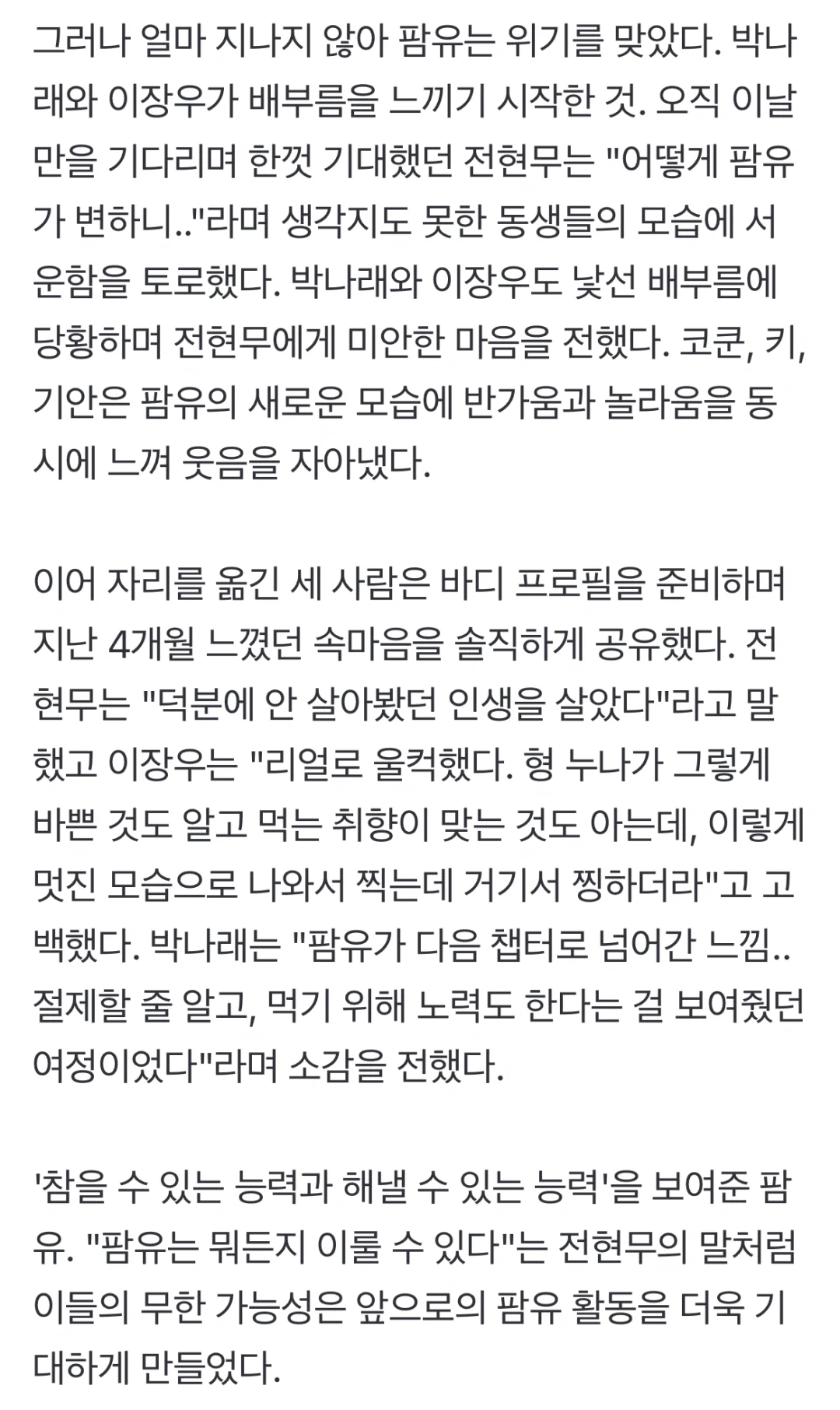 그러나 얼마 지나지 않아 팜유는 위기를 맞았다. 박나래와 이장우가 배부름을 느끼기 시작한 것. 오직 이날만을 기다리며 한껏 기대했던 전현무는 "어떻게 팜유가 변하니.."라며 생각지도 못한 동생들의 모습에 서운함을 토로했다. 박나래와 이장우도 낯선 배부름에 당황하며 전현무에게 미안한 마음을 전했다. 코쿤, 키, 기안은 팜유의 새로운 모습에 반가움과 놀라움을 동시에 느껴 웃음을 자아냈다.

이어 자리를 옮긴 세 사람은 바디 프로필을 준비하며 지난 4개월 느꼈던 속마음을 솔직하게 공유했다. 전현무는 "덕분에 안 살아봤던 인생을 살았다"라고 말했고 이장우는 "리얼로 울컥했다. 형 누나가 그렇게 바쁜 것도 알고 먹는 취향이 맞는 것도 아는데, 이렇게 멋진 모습으로 나와서 찍는데 거기서 찡하더라"고 고백했다. 박나래는 "팜유가 다음 챕터로 넘어간 느낌.. 절제할 줄 알고, 먹기 위해 노력도 한다는 걸 보여줬던 여정이었다"라며 소감을 전했다.

'참을 수 있는 능력과 해낼 수 있는 능력'을 보여준 팜유. "팜유는 뭐든지 이룰 수 있다"는 전현무의 말처럼 이들의 무한 가능성은 앞으로의 팜유 활동을 더욱 기대하게 만들었다.